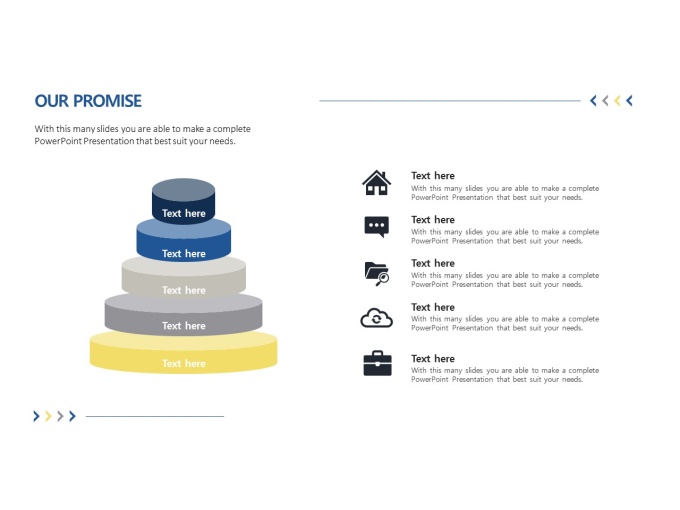 OUR PROMISE

With this many slides you are able to make a complete PowerPoint Presentation that best suit your needs.

Text here

Text here

Text here

Text here

Text here

Text here
With this many slides you are able to make a complete PowerPoint Presentation that best suit your needs.

Text here
With this many slides you are able to make a complete PowerPoint Presentation that best suit your needs.

Text here
With this many slides you are able to make a complete PowerPoint Presentation that best suit your needs.

Text here
With this many slides you are able to make a complete PowerPoint Presentation that best suit your needs.

Text here
With this many slides you are able to make a complete PowerPoint Presentation that best suit your needs.